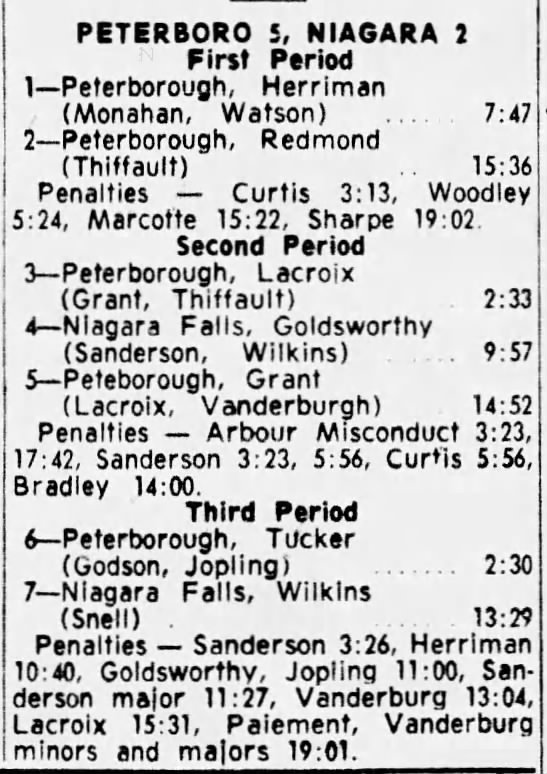 PETERBORO 5, NIAGARA 2
First Period

1—Peterborough, Herriman (Monahan, Watson) 7:47

2—Peterborough, Redmond (Thiffault) 15:36

Penalties — Curtis 3:13, Woodley 5:24, Marcotte 15:22, Sharpe 19:02.

Second Period

3—Peterborough, Lacroix (Grant, Thiffault) 2:33

4—Niagara Falls, Goldsworthy (Sanderson, Wilkins) 9:57

5—Peteborough, Grant (Lacroix, Vanderburgh) 14:52

Penalties — Arbour Misconduct 3:23, 17:42, Sanderson 3:23, 5:56, Curtis 5:56, Bradley 14:00.

Third Period

6—Peterborough, Tucker (Godson, Jopling) 2:30

7—Niagara Falls, Wilkins (Snell) 13:29

Penalties — Sanderson 3:26, Herriman 10:40, Goldsworthy, Jopling 11:00, Sanderson major 11:27, Vanderburg 13:04, Lacroix 15:31, Paiement, Vanderburg minors and majors 19:01.